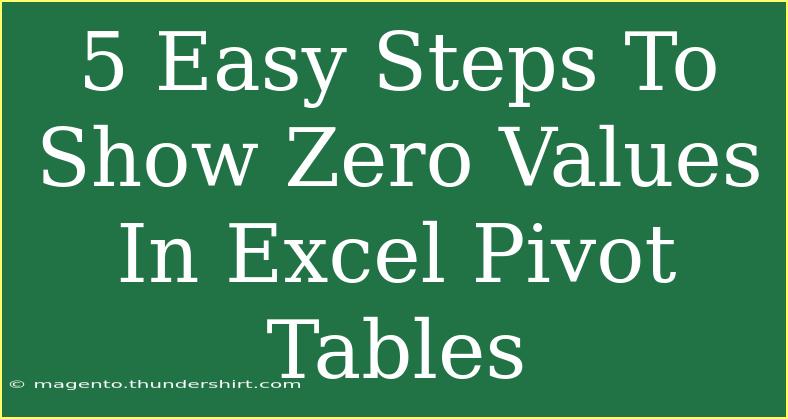 5 Easy Steps To Show Zero Values In Excel Pivot Tables

© magento.thundershirt.com